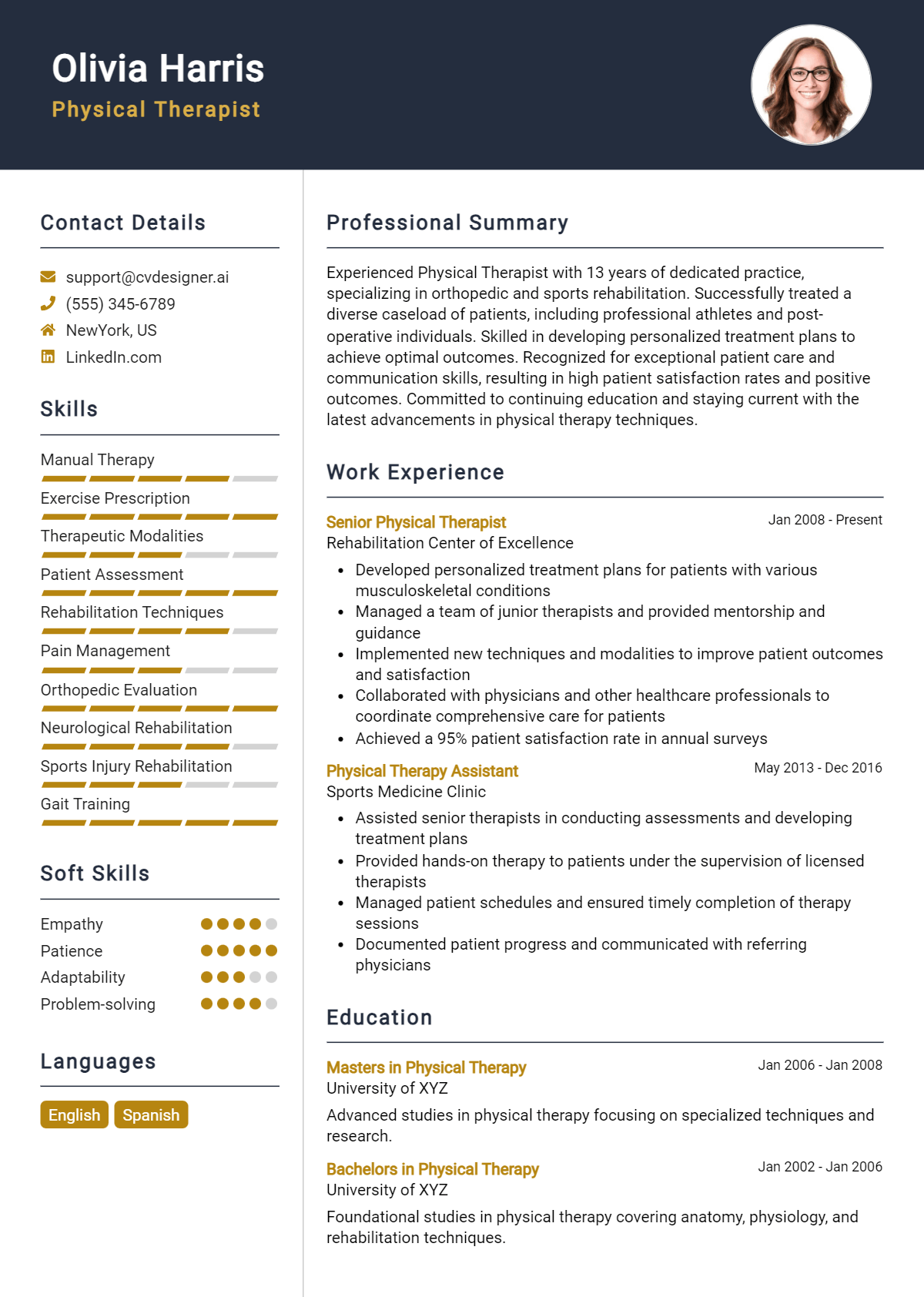 Olivia Harris
Physical Therapist

Contact Details

support@cvdesigner.ai
(555) 345-6789
NewYork, US
LinkedIn.com

Skills

Manual Therapy
Exercise Prescription
Therapeutic Modalities
Patient Assessment
Rehabilitation Techniques
Pain Management
Orthopedic Evaluation
Neurological Rehabilitation
Sports Injury Rehabilitation
Gait Training

Soft Skills

Empathy
Patience
Adaptability
Problem-solving

Languages

English
Spanish

Professional Summary

Experienced Physical Therapist with 13 years of dedicated practice, specializing in orthopedic and sports rehabilitation. Successfully treated a diverse caseload of patients, including professional athletes and post-operative individuals. Skilled in developing personalized treatment plans to achieve optimal outcomes. Recognized for exceptional patient care and communication skills, resulting in high patient satisfaction rates and positive outcomes. Committed to continuing education and staying current with the latest advancements in physical therapy techniques.

Work Experience

Senior Physical Therapist
Jan 2008 - Present
Rehabilitation Center of Excellence
• Developed personalized treatment plans for patients with various musculoskeletal conditions
• Managed a team of junior therapists and provided mentorship and guidance
• Implemented new techniques and modalities to improve patient outcomes and satisfaction
• Collaborated with physicians and other healthcare professionals to coordinate comprehensive care for patients
• Achieved a 95% patient satisfaction rate in annual surveys

Physical Therapy Assistant
May 2013 - Dec 2016
Sports Medicine Clinic
• Assisted senior therapists in conducting assessments and developing treatment plans
• Provided hands-on therapy to patients under the supervision of licensed therapists
• Managed patient schedules and ensured timely completion of therapy sessions
• Documented patient progress and communicated with referring physicians

Education

Masters in Physical Therapy
Jan 2006 - Jan 2008
University of XYZ
Advanced studies in physical therapy focusing on specialized techniques and research.

Bachelors in Physical Therapy
Jan 2002 - Jan 2006
University of XYZ
Foundational studies in physical therapy covering anatomy, physiology, and rehabilitation techniques.